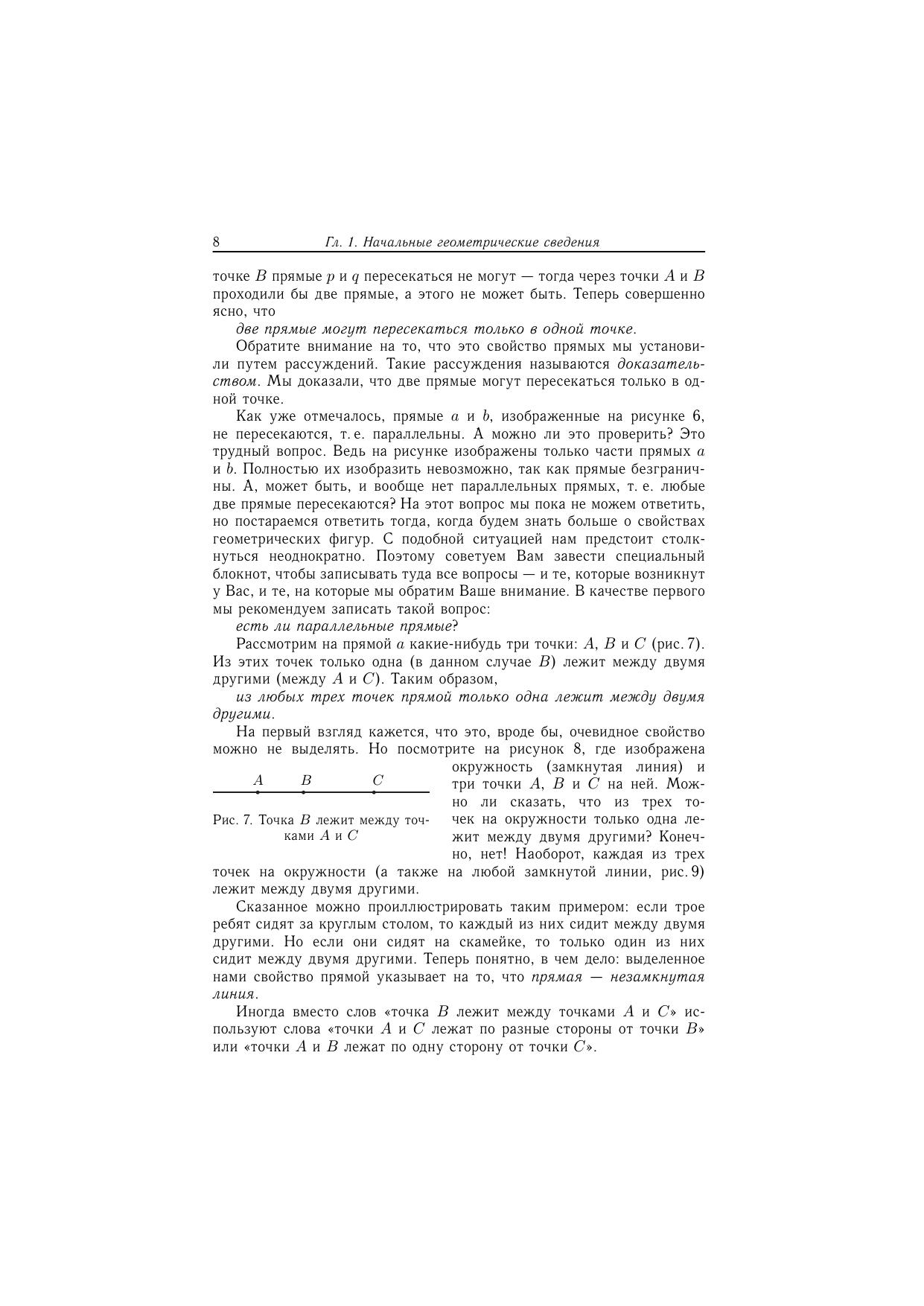 8 Гл. 1. Начальные геометрические сведения

точке $B$ прямые $p$ и $q$ пересекаться не могут — тогда через точки $A$ и $B$ проходили бы две прямые, а этого не может быть. Теперь совершенно ясно, что

две прямые могут пересекаться только в одной точке.

Обратите внимание на то, что это свойство прямых мы установили путем рассуждений. Такие рассуждения называются доказательством. Мы доказали, что две прямые могут пересекаться только в одной точке.

Как уже отмечалось, прямые $a$ и $b$, изображенные на рисунке 6, не пересекаются, т. е. параллельны. А можно ли это проверить? Это трудный вопрос. Ведь на рисунке изображены только части прямых $a$ и $b$. Полностью их изобразить невозможно, так как прямые безграничны. А, может быть, и вообще нет параллельных прямых, т. е. любые две прямые пересекаются? На этот вопрос мы пока не можем ответить, но постараемся ответить тогда, когда будем знать больше о свойствах геометрических фигур. С подобной ситуацией нам предстоит столкнуться неоднократно. Поэтому советуем Вам завести специальный блокнот, чтобы записывать туда все вопросы — и те, которые возникнут у Вас, и те, на которые мы обратим Ваше внимание. В качестве первого мы рекомендуем записать такой вопрос:

есть ли параллельные прямые?

Рассмотрим на прямой $a$ какие-нибудь три точки: $A$, $B$ и $C$ (рис. 7). Из этих точек только одна (в данном случае $B$) лежит между двумя другими (между $A$ и $C$). Таким образом,

из любых трех точек прямой только одна лежит между двумя другими.

На первый взгляд кажется, что это, вроде бы, очевидное свойство можно не выделять. Но посмотрите на рисунок 8, где изображена окружность (замкнутая линия) и три точки $A$, $B$ и $C$ на ней. Можно ли сказать, что из трех точек на окружности только одна лежит между двумя другими? Конечно, нет! Наоборот, каждая из трех точек на окружности (а также на любой замкнутой линии, рис. 9) лежит между двумя другими.

$A$ $B$ $C$

Рис. 7. Точка $B$ лежит между точками $A$ и $C$

Сказанное можно проиллюстрировать таким примером: если трое ребят сидят за круглым столом, то каждый из них сидит между двумя другими. Но если они сидят на скамейке, то только один из них сидит между двумя другими. Теперь понятно, в чем дело: выделенное нами свойство прямой указывает на то, что прямая — незамкнутая линия.

Иногда вместо слов «точка $B$ лежит между точками $A$ и $C$» используют слова «точки $A$ и $C$ лежат по разные стороны от точки $B$» или «точки $A$ и $B$ лежат по одну сторону от точки $C$».